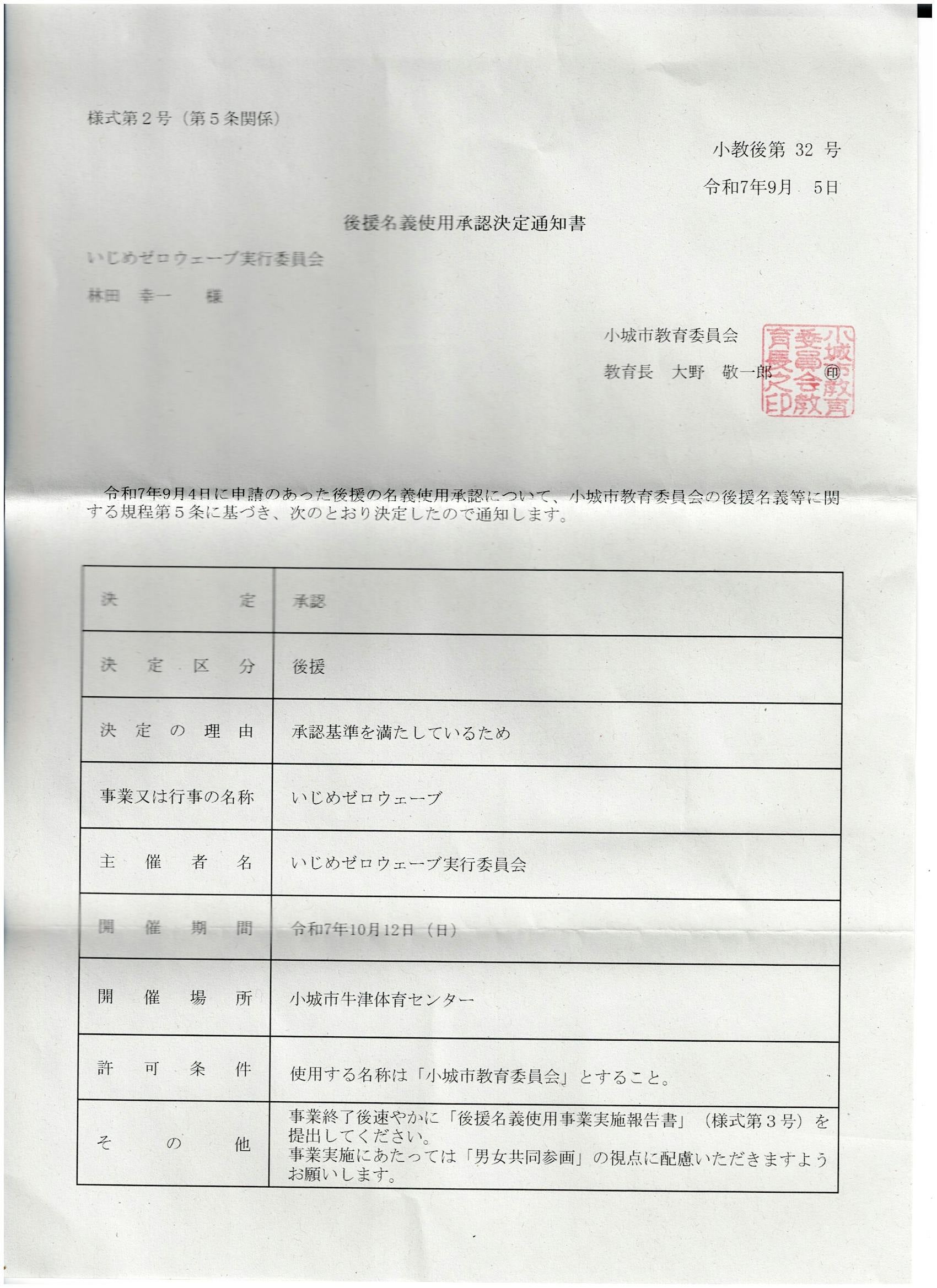 様式第２号（第５条関係）

小教後第 32 号

令和7年9月 5日

後援名義使用承認決定通知書

いじめゼロウェーブ実行委員会

林田 幸一 様

小城市教育委員会

教育長 大野 敬一郎 ㊞

小城市教育委員会教育長之印

令和7年9月4日に申請のあった後援の名義使用承認について、小城市教育委員会の後援名義等に関する規程第５条に基づき、次のとおり決定したので通知します。

| 決定 | 承認 |
|---|---|
| 決定区分 | 後援 |
| 決定の理由 | 承認基準を満たしているため |
| 事業又は行事の名称 | いじめゼロウェーブ |
| 主催者名 | いじめゼロウェーブ実行委員会 |
| 開催期間 | 令和7年10月12日（日） |
| 開催場所 | 小城市牛津体育センター |
| 許可条件 | 使用する名称は「小城市教育委員会」とすること。 |
| その他 | 事業終了後速やかに「後援名義使用事業実施報告書」（様式第３号）を提出してください。事業実施にあたっては「男女共同参画」の視点に配慮いただきますようお願いします。 |